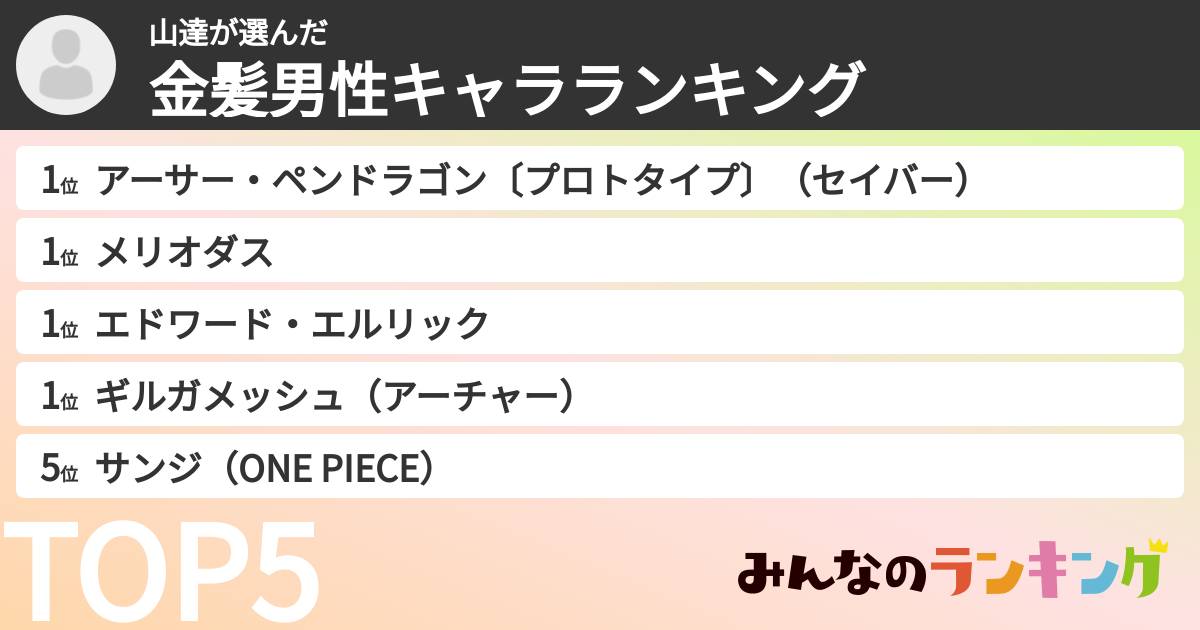 山達が選んだ
金髪男性キャラランキング

1位 アーサー・ペンドラゴン〔プロトタイプ〕（セイバー）

1位 メリオダス

1位 エドワード・エルリック

1位 ギルガメッシュ（アーチャー）

5位 サンジ（ONE PIECE）

TOP5

みんなのランキング